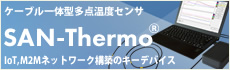 ケーブル一体型多点温度センサ

SAN-Thermo®

IoT,M2Mネットワーク構築のキーデバイス